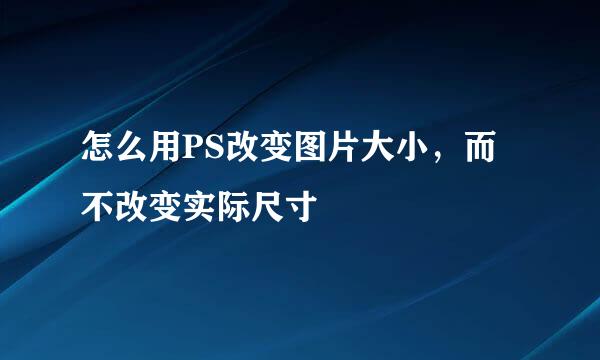 怎么用PS改变图片大小，而不改变实际尺寸